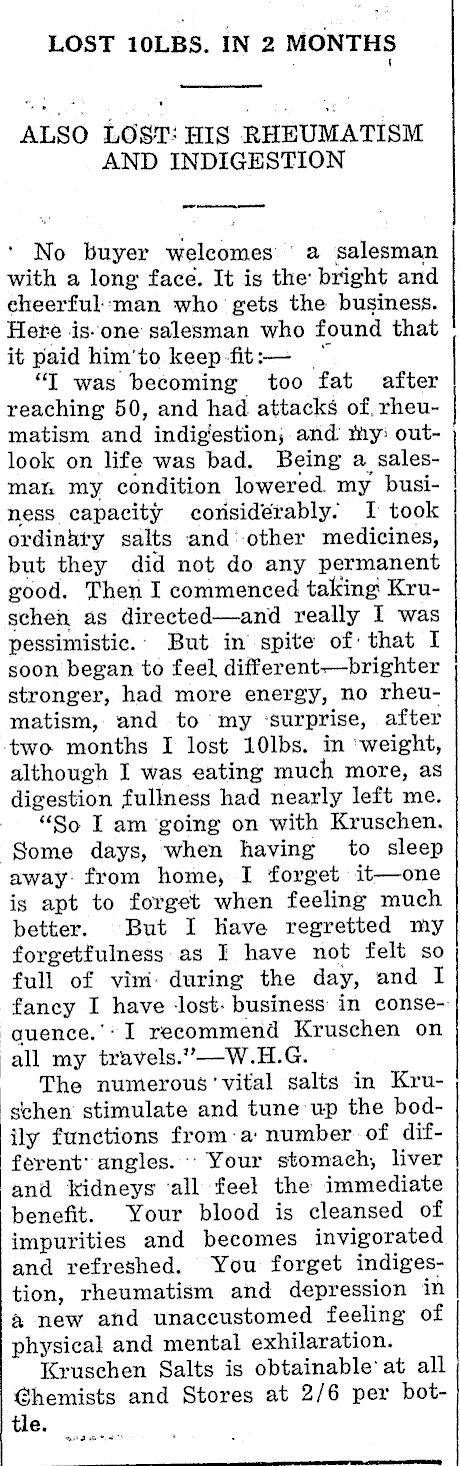 LOST 10LBS. IN 2 MONTHS

ALSO LOST HIS RHEUMATISM AND INDIGESTION

No buyer welcomes a salesman with a long face. It is the bright and cheerful man who gets the business. Here is one salesman who found that it paid him to keep fit:—

"I was becoming too fat after reaching 50, and had attacks of rheumatism and indigestion, and my outlook on life was bad. Being a salesman my condition lowered my business capacity considerably. I took ordinary salts and other medicines, but they did not do any permanent good. Then I commenced taking Kruschen as directed—and really I was pessimistic. But in spite of that I soon began to feel different—brighter stronger, had more energy, no rheumatism, and to my surprise, after two months I lost 10lbs. in weight, although I was eating much more, as digestion fullness had nearly left me.

"So I am going on with Kruschen. Some days, when having to sleep away from home, I forget it—one is apt to forget when feeling much better. But I have regretted my forgetfulness as I have not felt so full of vim during the day, and I fancy I have lost business in consequence. I recommend Kruschen on all my travels."—W.H.G.

The numerous vital salts in Kruschen stimulate and tune up the bodily functions from a number of different angles. Your stomach, liver and kidneys all feel the immediate benefit. Your blood is cleansed of impurities and becomes invigorated and refreshed. You forget indigestion, rheumatism and depression in a new and unaccustomed feeling of physical and mental exhilaration.

Kruschen Salts is obtainable at all Chemists and Stores at 2/6 per bottle.